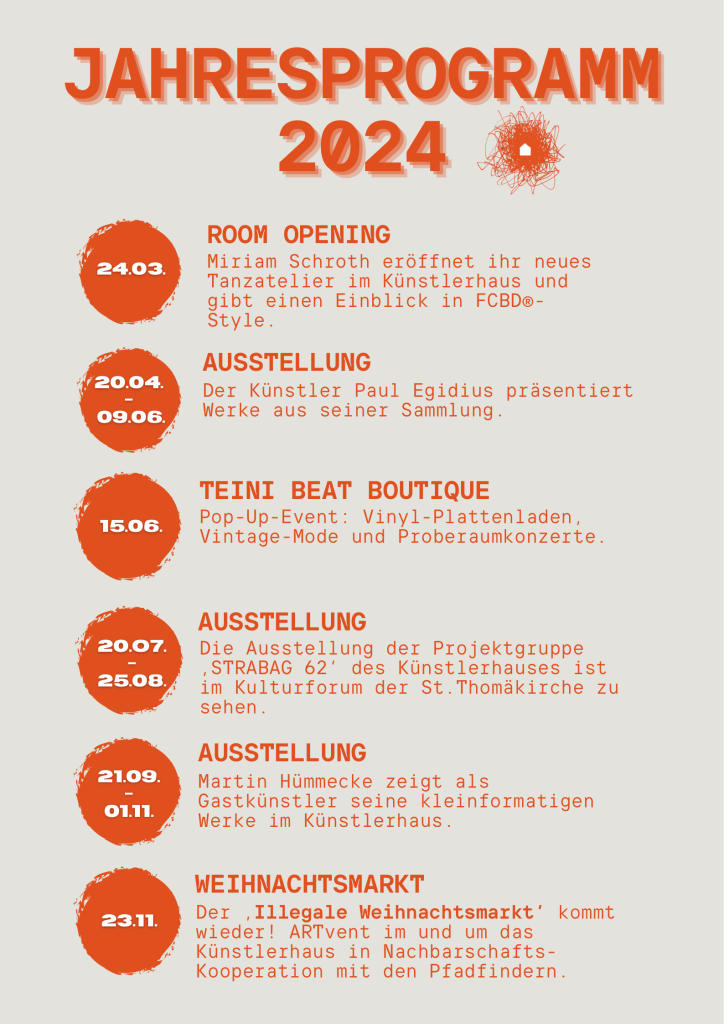 JAHRESPROGRAMM 2024

24.03.

ROOM OPENING

Miriam Schroth eröffnet ihr neues Tanzatelier im Künstlerhaus und gibt einen Einblick in FCBD®-Style.

20.04.
-
09.06.

AUSSTELLUNG

Der Künstler Paul Egidius präsentiert Werke aus seiner Sammlung.

15.06.

TEINI BEAT BOUTIQUE

Pop-Up-Event: Vinyl-Plattenladen, Vintage-Mode und Proberaumkonzerte.

20.07.
-
25.08.

AUSSTELLUNG

Die Ausstellung der Projektgruppe ‚STRABAG 62' des Künstlerhauses ist im Kulturforum der St.Thomäkirche zu sehen.

21.09.
-
01.11.

AUSSTELLUNG

Martin Hümmecke zeigt als Gastkünstler seine kleinformatigen Werke im Künstlerhaus.

23.11.

WEIHNACHTSMARKT

Der ‚Illegale Weihnachtsmarkt' kommt wieder! ARTvent im und um das Künstlerhaus in Nachbarschafts-Kooperation mit den Pfadfindern.